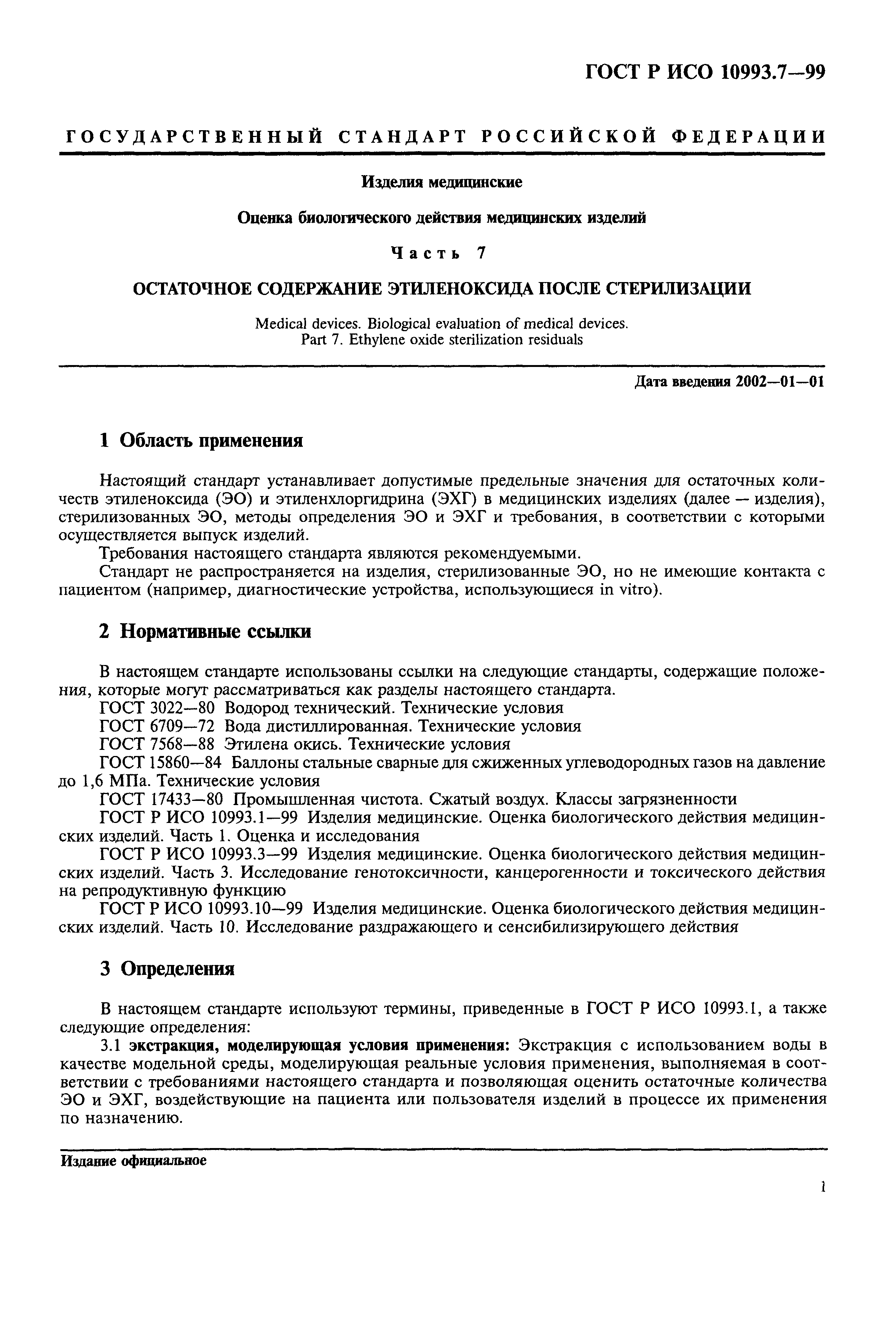 ГОСТ Р ИСО 10993.7—99

ГОСУДАРСТВЕННЫЙ СТАНДАРТ РОССИЙСКОЙ ФЕДЕРАЦИИ

Изделия медицинские

Оценка биологического действия медицинских изделий

Часть 7

ОСТАТОЧНОЕ СОДЕРЖАНИЕ ЭТИЛЕНОКСИДА ПОСЛЕ СТЕРИЛИЗАЦИИ

Medical devices. Biological evaluation of medical devices.
Part 7. Ethylene oxide sterilization residuals

Дата введения 2002—01—01

1 Область применения

Настоящий стандарт устанавливает допустимые предельные значения для остаточных количеств этиленоксида (ЭО) и этиленхлоргидрина (ЭХГ) в медицинских изделиях (далее — изделия), стерилизованных ЭО, методы определения ЭО и ЭХГ и требования, в соответствии с которыми осуществляется выпуск изделий.

Требования настоящего стандарта являются рекомендуемыми.

Стандарт не распространяется на изделия, стерилизованные ЭО, но не имеющие контакта с пациентом (например, диагностические устройства, использующиеся in vitro).

2 Нормативные ссылки

В настоящем стандарте использованы ссылки на следующие стандарты, содержащие положения, которые могут рассматриваться как разделы настоящего стандарта.

ГОСТ 3022—80 Водород технический. Технические условия

ГОСТ 6709—72 Вода дистиллированная. Технические условия

ГОСТ 7568—88 Этилена окись. Технические условия

ГОСТ 15860—84 Баллоны стальные сварные для сжиженных углеводородных газов на давление до 1,6 МПа. Технические условия

ГОСТ 17433—80 Промышленная чистота. Сжатый воздух. Классы загрязненности

ГОСТ Р ИСО 10993.1—99 Изделия медицинские. Оценка биологического действия медицинских изделий. Часть 1. Оценка и исследования

ГОСТ Р ИСО 10993.3—99 Изделия медицинские. Оценка биологического действия медицинских изделий. Часть 3. Исследование генотоксичности, канцерогенности и токсического действия на репродуктивную функцию

ГОСТ Р ИСО 10993.10—99 Изделия медицинские. Оценка биологического действия медицинских изделий. Часть 10. Исследование раздражающего и сенсибилизирующего действия

3 Определения

В настоящем стандарте используют термины, приведенные в ГОСТ Р ИСО 10993.1, а также следующие определения:

3.1 экстракция, моделирующая условия применения: Экстракция с использованием воды в качестве модельной среды, моделирующая реальные условия применения, выполняемая в соответствии с требованиями настоящего стандарта и позволяющая оценить остаточные количества ЭО и ЭХГ, воздействующие на пациента или пользователя изделий в процессе их применения по назначению.

Издание официальное

1